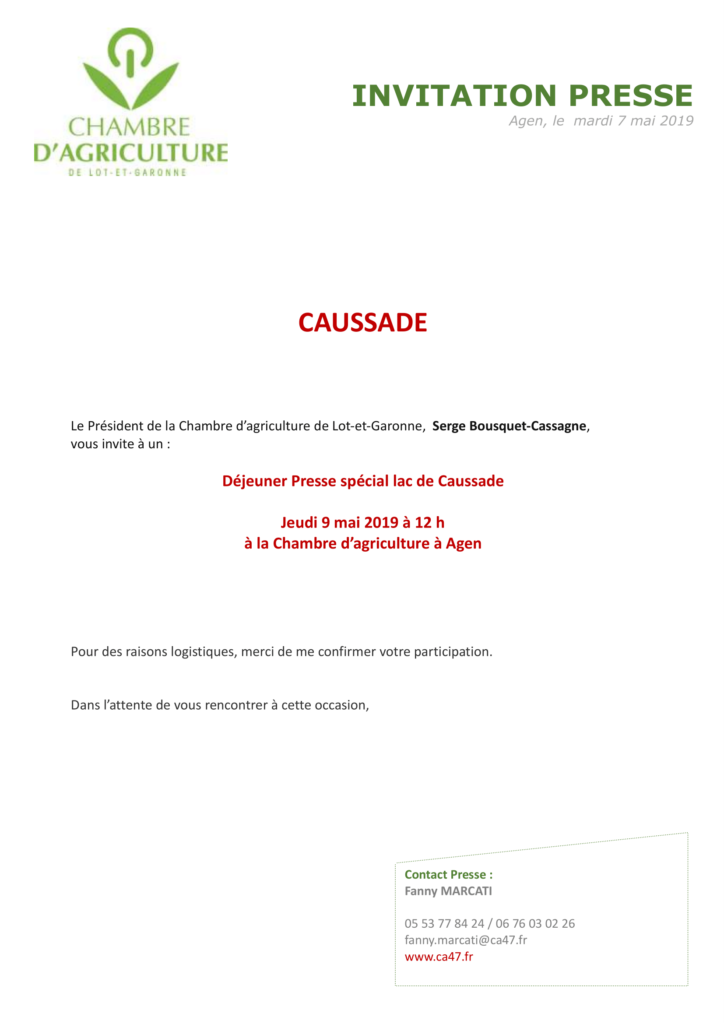 CHAMBRE
D'AGRICULTURE
DE LOT-ET-GARONNE

INVITATION PRESSE
Agen, le mardi 7 mai 2019

CAUSSADE

Le Président de la Chambre d'agriculture de Lot-et-Garonne, Serge Bousquet-Cassagne, vous invite à un :

Déjeuner Presse spécial lac de Caussade

Jeudi 9 mai 2019 à 12 h
à la Chambre d'agriculture à Agen

Pour des raisons logistiques, merci de me confirmer votre participation.

Dans l'attente de vous rencontrer à cette occasion,

Contact Presse :
Fanny MARCATI

05 53 77 84 24 / 06 76 03 02 26
fanny.marcati@ca47.fr
www.ca47.fr